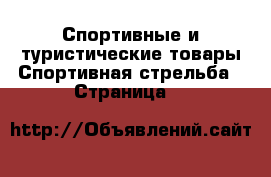 Спортивные и туристические товары Спортивная стрельба Страница

http://Объявлений.сайт